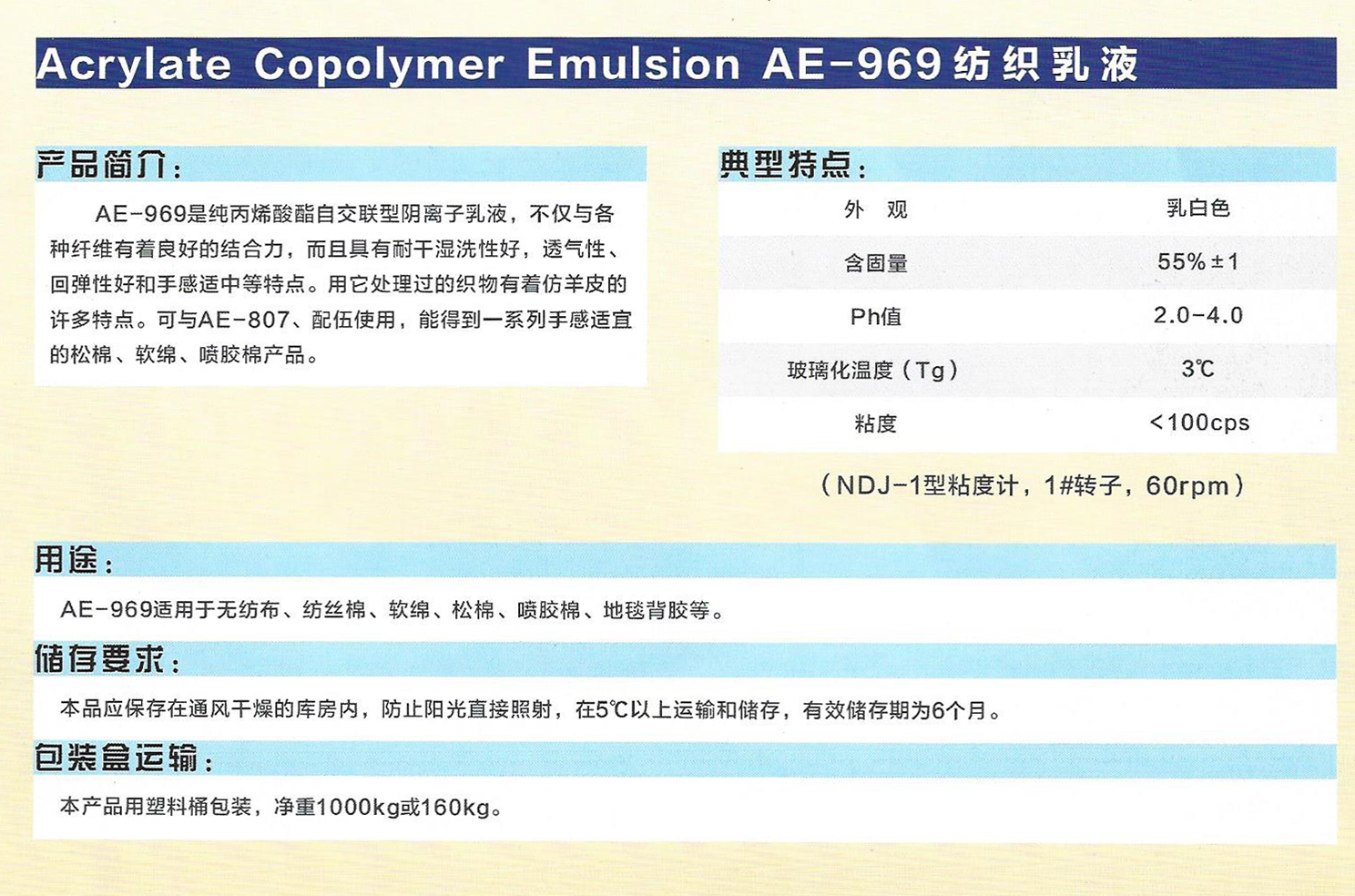 Acrylate Copolymer Emulsion AE-969纺织乳液

产品简介：

AE-969是纯丙烯酸酯自交联型阴离子乳液，不仅与各种纤维有着良好的结合力，而且具有耐干湿洗性好，透气性、回弹性好和手感适中等特点。用它处理过的织物有着仿羊皮的许多特点。可与AE-807、配伍使用，能得到一系列手感适宜的松棉、软绵、喷胶棉产品。

典型特点：

| 外 观 | 乳白色 |
|---|---|
| 含固量 | 55%±1 |
| Ph值 | 2.0-4.0 |
| 玻璃化温度（Tg） | 3℃ |
| 粘度 | <100cps |

（NDJ-1型粘度计，1#转子，60rpm）

用途：

AE-969适用于无纺布、纺丝棉、软绵、松棉、喷胶棉、地毯背胶等。

储存要求：

本品应保存在通风干燥的库房内，防止阳光直接照射，在5℃以上运输和储存，有效储存期为6个月。

包装盒运输：

本产品用塑料桶包装，净重1000kg或160kg。